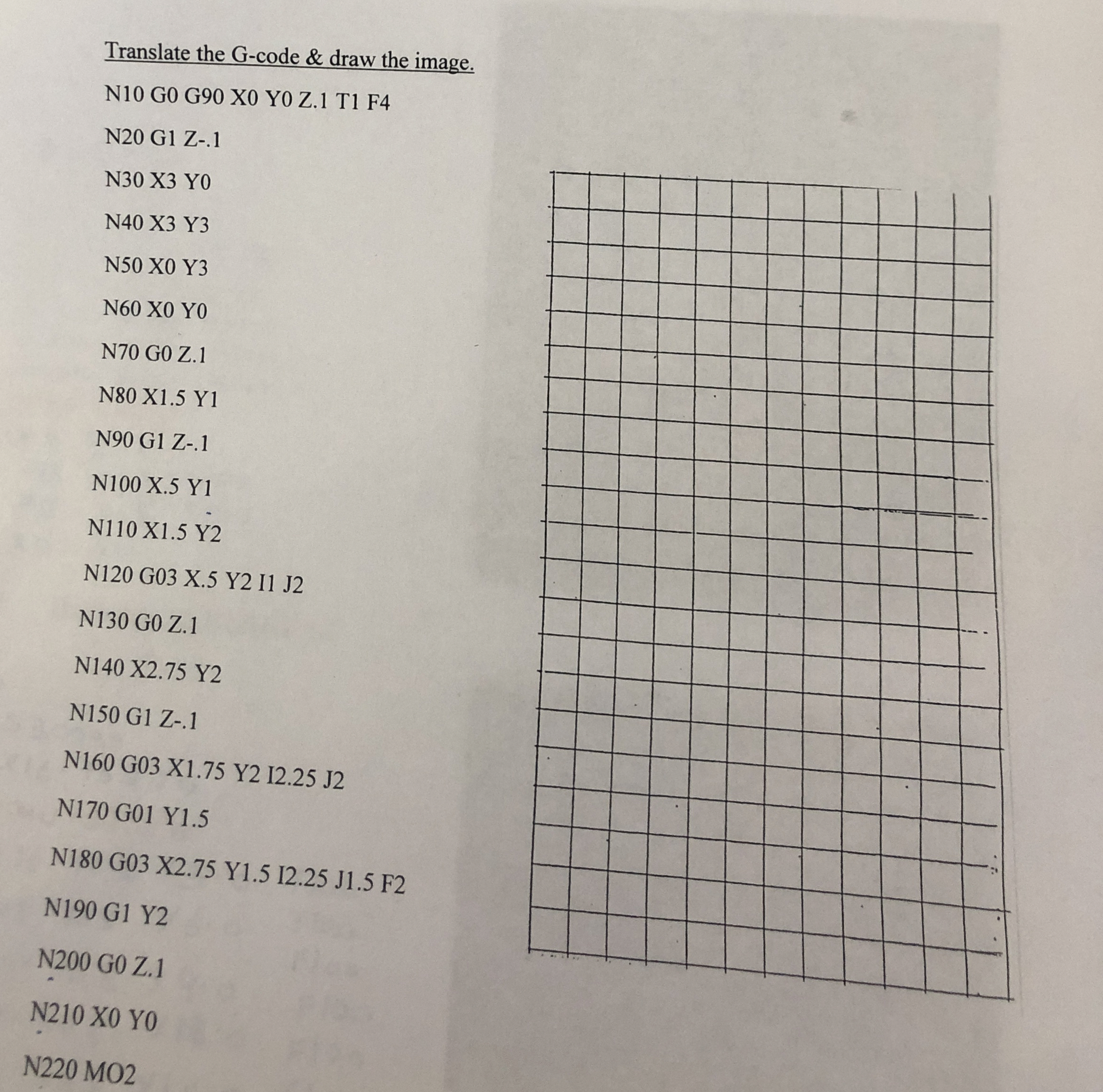 Translate the G-code & draw the image.

N10 G0 G90 X0 Y0 Z.1 T1 F4

N20 G1 Z-.1

N30 X3 Y0

N40 X3 Y3

N50 X0 Y3

N60 X0 Y0

N70 G0 Z.1

N80 X1.5 Y1

N90 G1 Z-.1

N100 X.5 Y1

N110 X1.5 Y2

N120 G03 X.5 Y2 I1 J2

N130 G0 Z.1

N140 X2.75 Y2

N150 G1 Z-.1

N160 G03 X1.75 Y2 I2.25 J2

N170 G01 Y1.5

N180 G03 X2.75 Y1.5 I2.25 J1.5 F2

N190 G1 Y2

N200 G0 Z.1

N210 X0 Y0

N220 MO2